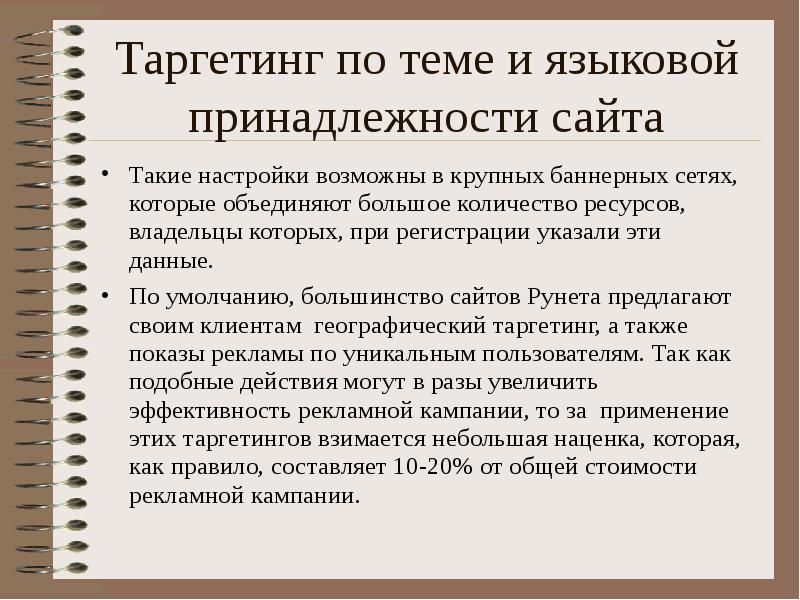 Таргетинг по теме и языковой принадлежности сайта

• Такие настройки возможны в крупных баннерных сетях, которые объединяют большое количество ресурсов, владельцы которых, при регистрации указали эти данные.

• По умолчанию, большинство сайтов Рунета предлагают своим клиентам географический таргетинг, а также показы рекламы по уникальным пользователям. Так как подобные действия могут в разы увеличить эффективность рекламной кампании, то за применение этих таргетингов взимается небольшая наценка, которая, как правило, составляет 10-20% от общей стоимости рекламной кампании.